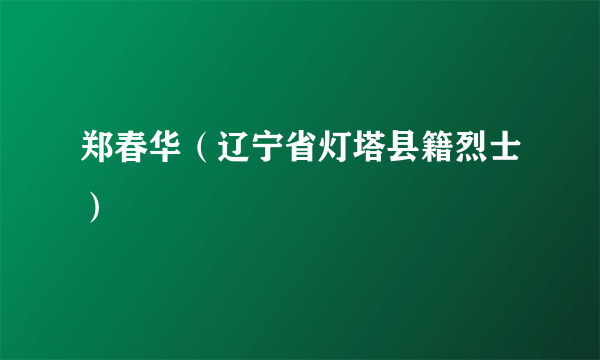 郑春华（辽宁省灯塔县籍烈士）